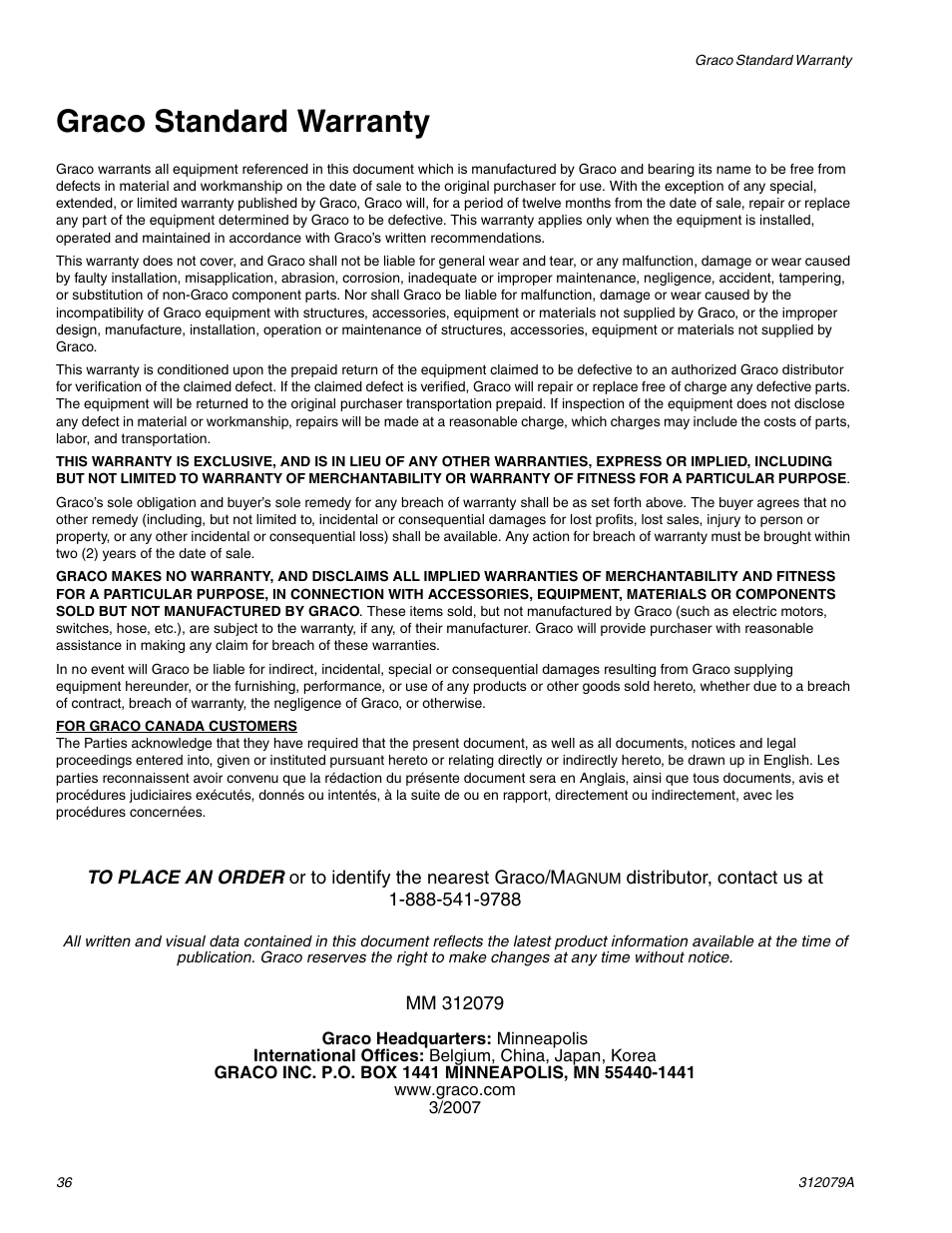 Graco Standard Warranty

Graco Standard Warranty

Graco warrants all equipment referenced in this document which is manufactured by Graco and bearing its name to be free from defects in material and workmanship on the date of sale to the original purchaser for use. With the exception of any special, extended, or limited warranty published by Graco, Graco will, for a period of twelve months from the date of sale, repair or replace any part of the equipment determined by Graco to be defective. This warranty applies only when the equipment is installed, operated and maintained in accordance with Graco's written recommendations.

This warranty does not cover, and Graco shall not be liable for general wear and tear, or any malfunction, damage or wear caused by faulty installation, misapplication, abrasion, corrosion, inadequate or improper maintenance, negligence, accident, tampering, or substitution of non-Graco component parts. Nor shall Graco be liable for malfunction, damage or wear caused by the incompatibility of Graco equipment with structures, accessories, equipment or materials not supplied by Graco, or the improper design, manufacture, installation, operation or maintenance of structures, accessories, equipment or materials not supplied by Graco.

This warranty is conditioned upon the prepaid return of the equipment claimed to be defective to an authorized Graco distributor for verification of the claimed defect. If the claimed defect is verified, Graco will repair or replace free of charge any defective parts. The equipment will be returned to the original purchaser transportation prepaid. If inspection of the equipment does not disclose any defect in material or workmanship, repairs will be made at a reasonable charge, which charges may include the costs of parts, labor, and transportation.

THIS WARRANTY IS EXCLUSIVE, AND IS IN LIEU OF ANY OTHER WARRANTIES, EXPRESS OR IMPLIED, INCLUDING BUT NOT LIMITED TO WARRANTY OF MERCHANTABILITY OR WARRANTY OF FITNESS FOR A PARTICULAR PURPOSE.

Graco's sole obligation and buyer's sole remedy for any breach of warranty shall be as set forth above. The buyer agrees that no other remedy (including, but not limited to, incidental or consequential damages for lost profits, lost sales, injury to person or property, or any other incidental or consequential loss) shall be available. Any action for breach of warranty must be brought within two (2) years of the date of sale.

GRACO MAKES NO WARRANTY, AND DISCLAIMS ALL IMPLIED WARRANTIES OF MERCHANTABILITY AND FITNESS FOR A PARTICULAR PURPOSE, IN CONNECTION WITH ACCESSORIES, EQUIPMENT, MATERIALS OR COMPONENTS SOLD BUT NOT MANUFACTURED BY GRACO. These items sold, but not manufactured by Graco (such as electric motors, switches, hose, etc.), are subject to the warranty, if any, of their manufacturer. Graco will provide purchaser with reasonable assistance in making any claim for breach of these warranties.

In no event will Graco be liable for indirect, incidental, special or consequential damages resulting from Graco supplying equipment hereunder, or the furnishing, performance, or use of any products or other goods sold hereto, whether due to a breach of contract, breach of warranty, the negligence of Graco, or otherwise.

FOR GRACO CANADA CUSTOMERS
The Parties acknowledge that they have required that the present document, as well as all documents, notices and legal proceedings entered into, given or instituted pursuant hereto or relating directly or indirectly hereto, be drawn up in English. Les parties reconnaissent avoir convenu que la rédaction du présente document sera en Anglais, ainsi que tous documents, avis et procédures judiciaires exécutés, donnés ou intentés, à la suite de ou en rapport, directement ou indirectement, avec les procédures concernées.

TO PLACE AN ORDER or to identify the nearest Graco/MAGNUM distributor, contact us at 1-888-541-9788

All written and visual data contained in this document reflects the latest product information available at the time of publication. Graco reserves the right to make changes at any time without notice.

MM 312079

Graco Headquarters: Minneapolis
International Offices: Belgium, China, Japan, Korea
GRACO INC. P.O. BOX 1441 MINNEAPOLIS, MN 55440-1441
www.graco.com
3/2007

36

312079A